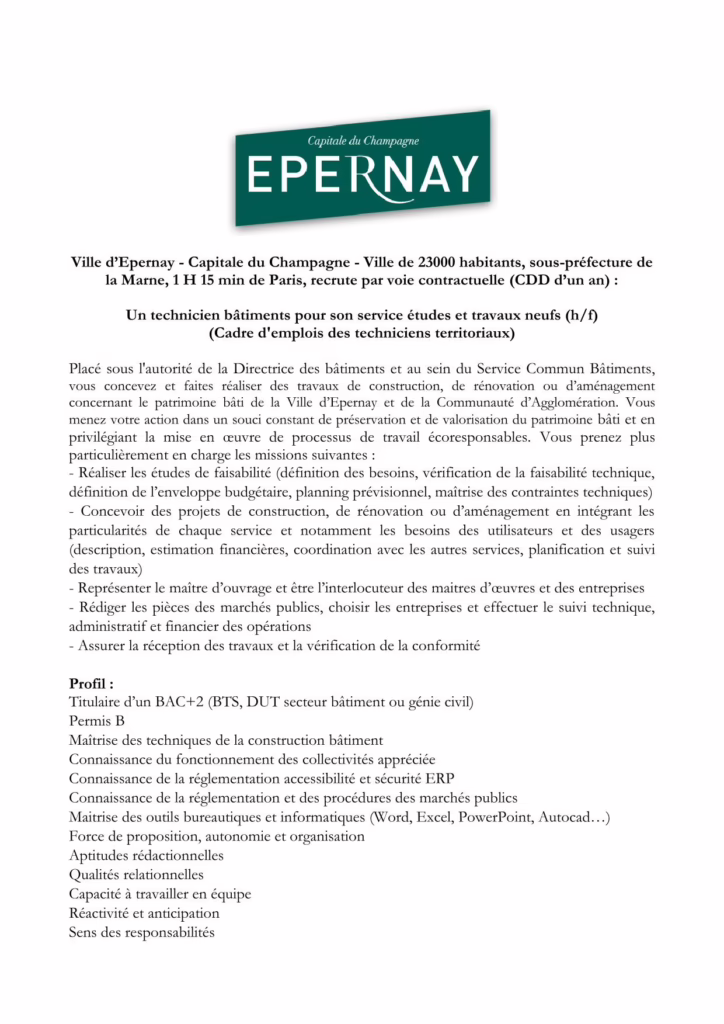 Capitale du Champagne
EPERNAY

Ville d'Epernay - Capitale du Champagne - Ville de 23000 habitants, sous-préfecture de la Marne, 1 H 15 min de Paris, recrute par voie contractuelle (CDD d'un an) :

Un technicien bâtiments pour son service études et travaux neufs (h/f)
(Cadre d'emplois des techniciens territoriaux)

Placé sous l'autorité de la Directrice des bâtiments et au sein du Service Commun Bâtiments, vous concevez et faites réaliser des travaux de construction, de rénovation ou d'aménagement concernant le patrimoine bâti de la Ville d'Epernay et de la Communauté d'Agglomération. Vous menez votre action dans un souci constant de préservation et de valorisation du patrimoine bâti et en privilégiant la mise en œuvre de processus de travail écoresponsables. Vous prenez plus particulièrement en charge les missions suivantes :
- Réaliser les études de faisabilité (définition des besoins, vérification de la faisabilité technique, définition de l'enveloppe budgétaire, planning prévisionnel, maîtrise des contraintes techniques)
- Concevoir des projets de construction, de rénovation ou d'aménagement en intégrant les particularités de chaque service et notamment les besoins des utilisateurs et des usagers (description, estimation financières, coordination avec les autres services, planification et suivi des travaux)
- Représenter le maître d'ouvrage et être l'interlocuteur des maitres d'œuvres et des entreprises
- Rédiger les pièces des marchés publics, choisir les entreprises et effectuer le suivi technique, administratif et financier des opérations
- Assurer la réception des travaux et la vérification de la conformité

Profil :
Titulaire d'un BAC+2 (BTS, DUT secteur bâtiment ou génie civil)
Permis B
Maîtrise des techniques de la construction bâtiment
Connaissance du fonctionnement des collectivités appréciée
Connaissance de la réglementation accessibilité et sécurité ERP
Connaissance de la réglementation et des procédures des marchés publics
Maitrise des outils bureautiques et informatiques (Word, Excel, PowerPoint, Autocad…)
Force de proposition, autonomie et organisation
Aptitudes rédactionnelles
Qualités relationnelles
Capacité à travailler en équipe
Réactivité et anticipation
Sens des responsabilités